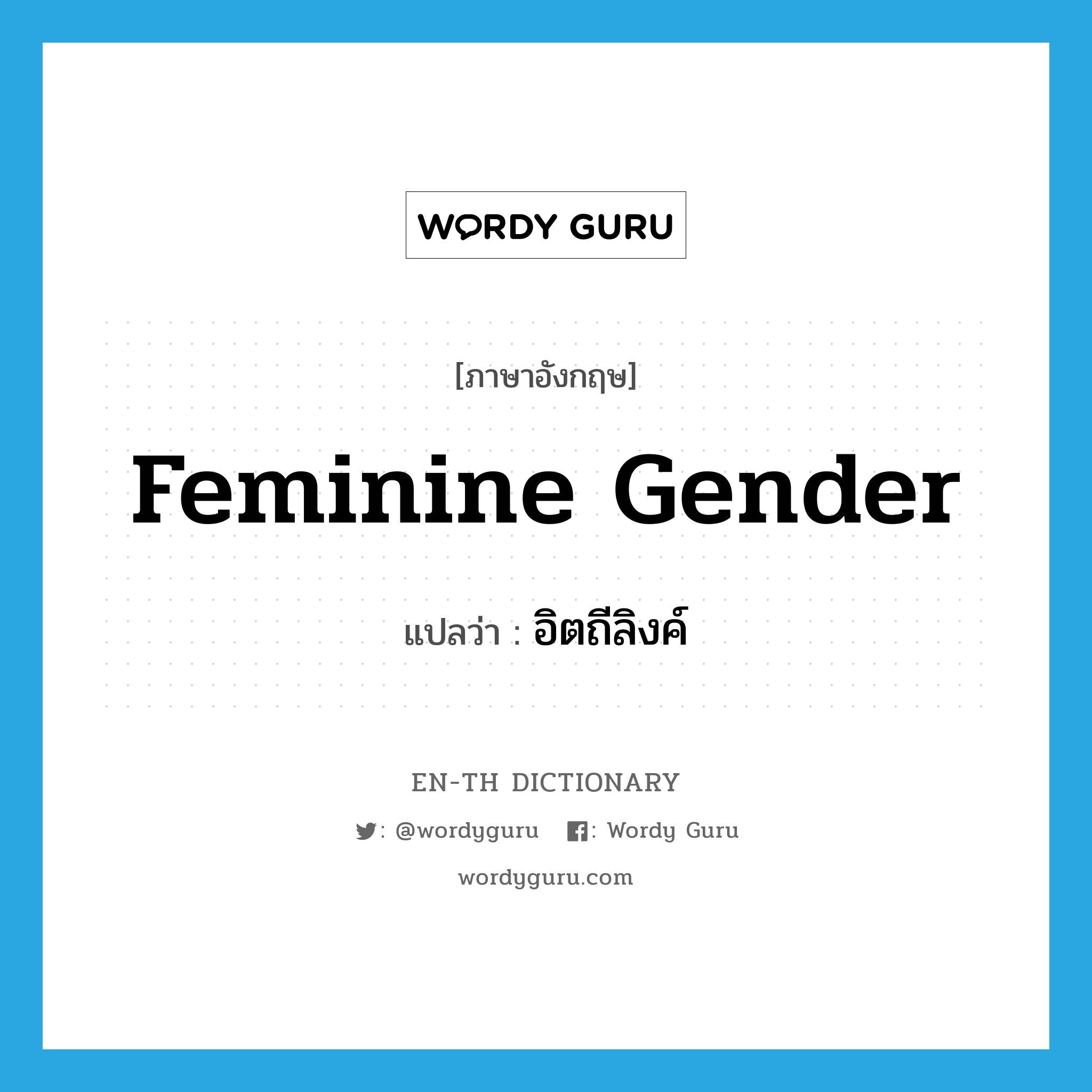 WORDY GURU

[ภาษาอังกฤษ]

Feminine Gender

แปลว่า : อิตถีลิงค์

EN-TH DICTIONARY

: @wordyguru : Wordy Guru

wordyguru.com